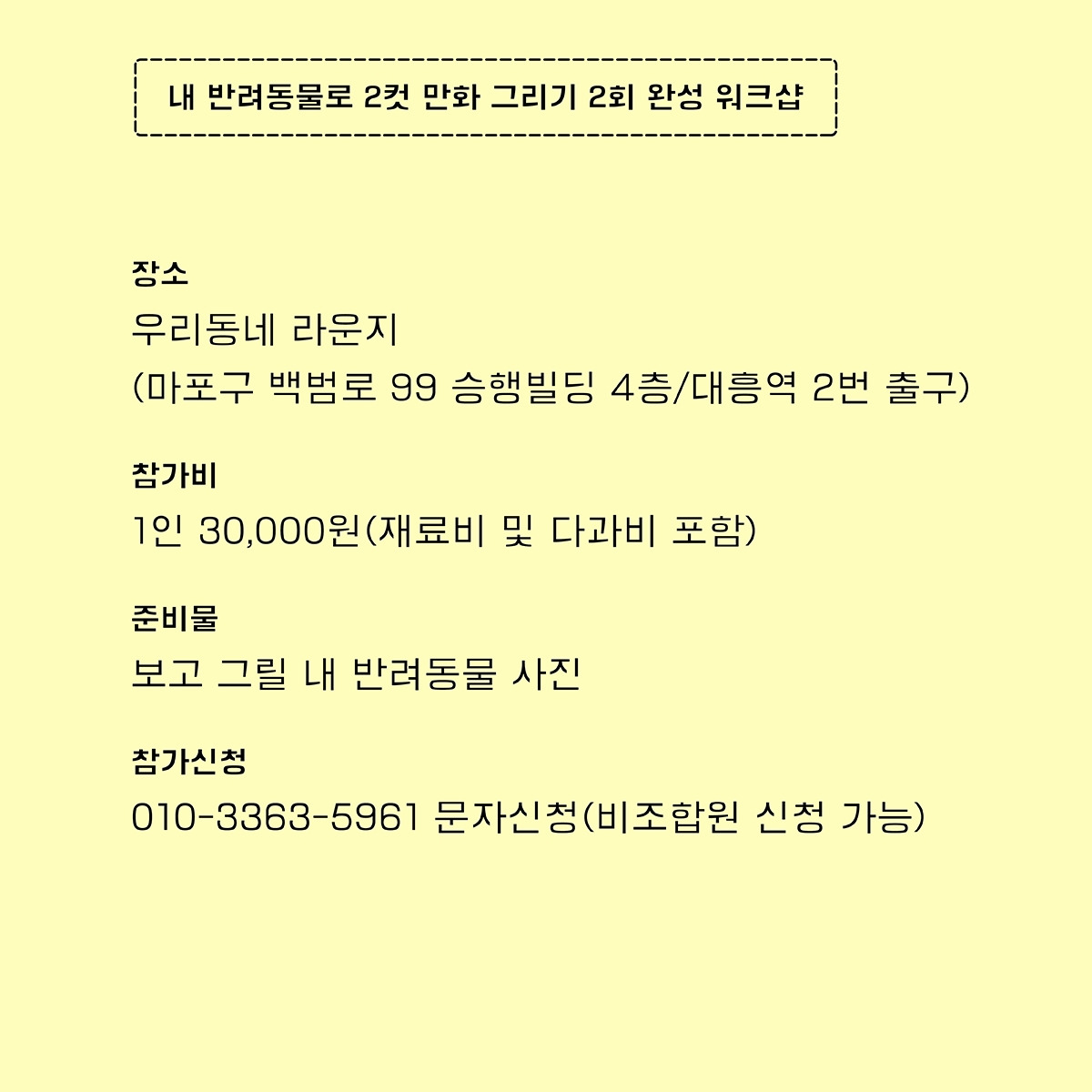 내 반려동물로 2컷 만화 그리기 2회 완성 워크샵

장소

우리동네 라운지

(마포구 백범로 99 승행빌딩 4층/대흥역 2번 출구)

참가비

1인 30,000원(재료비 및 다과비 포함)

준비물

보고 그릴 내 반려동물 사진

참가신청

010-3363-5961 문자신청(비조합원 신청 가능)